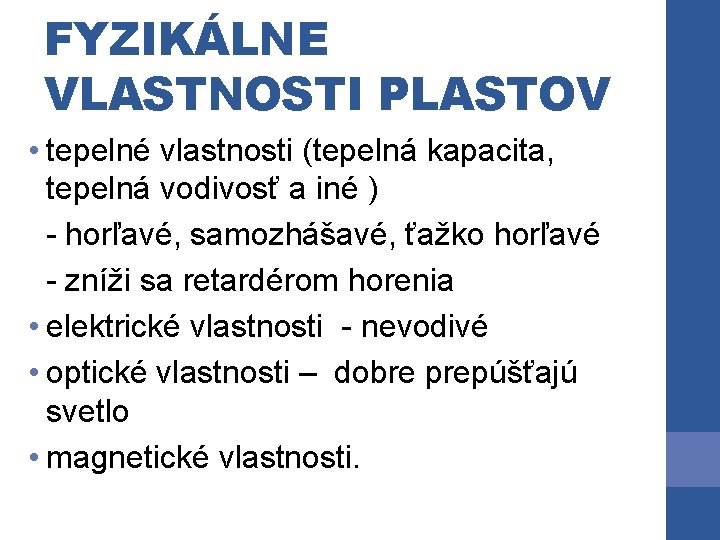 FYZIKÁLNE VLASTNOSTI PLASTOV

• tepelné vlastnosti (tepelná kapacita, tepelná vodivosť a iné )

- horľavé, samozhášavé, ťažko horľavé

- zníži sa retardérom horenia

• elektrické vlastnosti - nevodivé

• optické vlastnosti – dobre prepúšťajú svetlo

• magnetické vlastnosti.